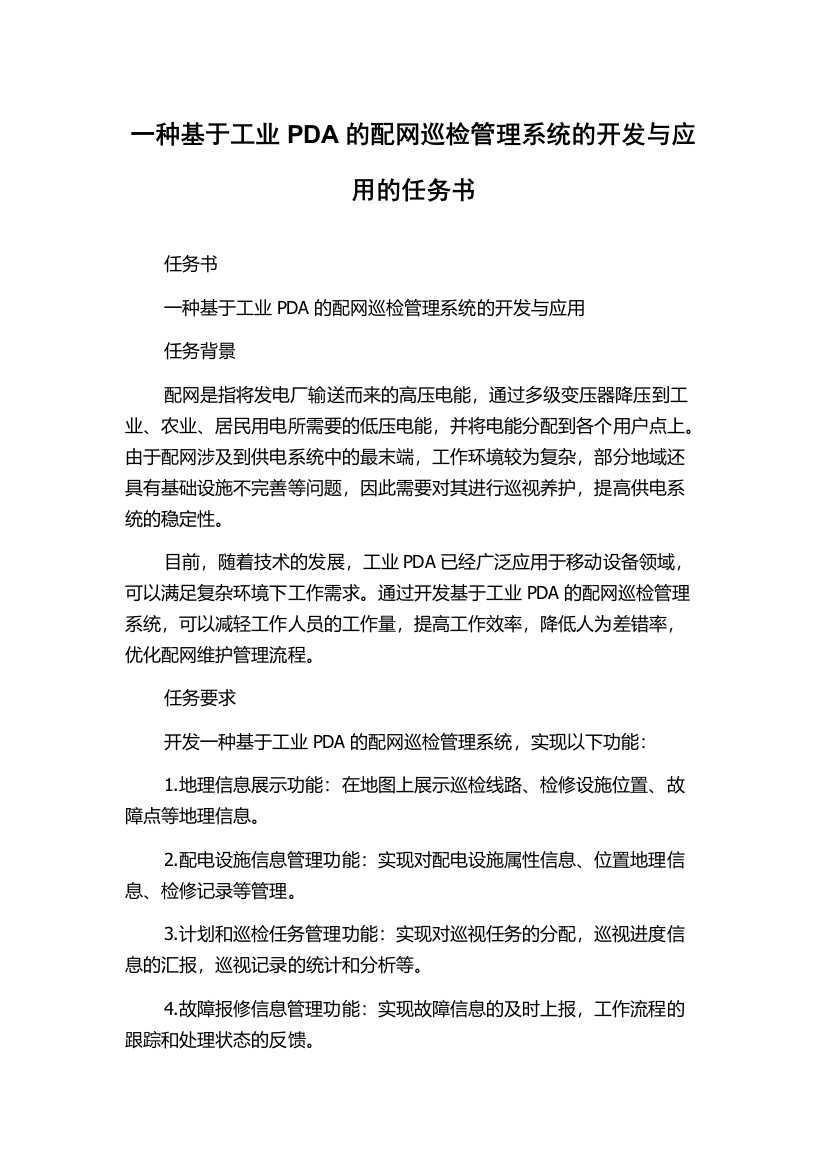 一种基于工业 PDA 的配网巡检管理系统的开发与应用的任务书

任务书

一种基于工业 PDA 的配网巡检管理系统的开发与应用

任务背景

配网是指将发电厂输送而来的高压电能，通过多级变压器降压到工业、农业、居民用电所需要的低压电能，并将电能分配到各个用户点上。由于配网涉及到供电系统中的最末端，工作环境较为复杂，部分地域还具有基础设施不完善等问题，因此需要对其进行巡视养护，提高供电系统的稳定性。

目前，随着技术的发展，工业 PDA 已经广泛应用于移动设备领域，可以满足复杂环境下工作需求。通过开发基于工业 PDA 的配网巡检管理系统，可以减轻工作人员的工作量，提高工作效率，降低人为差错率，优化配网维护管理流程。

任务要求

开发一种基于工业 PDA 的配网巡检管理系统，实现以下功能：

1.地理信息展示功能：在地图上展示巡检线路、检修设施位置、故障点等地理信息。

2.配电设施信息管理功能：实现对配电设施属性信息、位置地理信息、检修记录等管理。

3.计划和巡检任务管理功能：实现对巡视任务的分配，巡视进度信息的汇报，巡视记录的统计和分析等。

4.故障报修信息管理功能：实现故障信息的及时上报，工作流程的跟踪和处理状态的反馈。